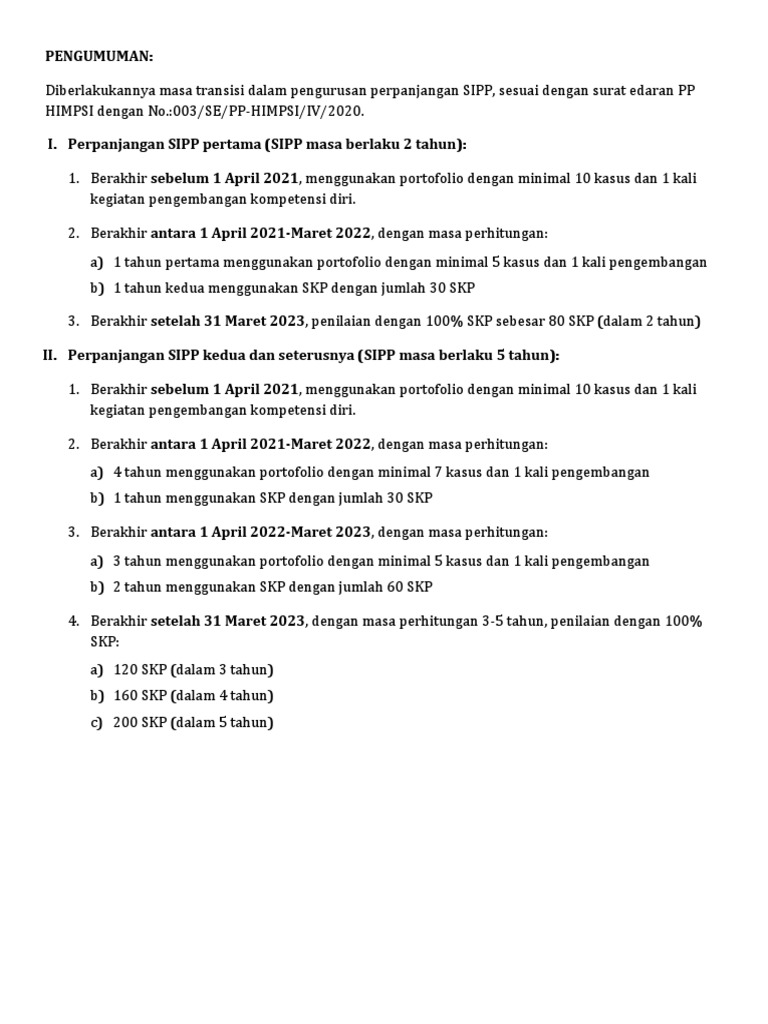 PENGUMUMAN:

Diberlakukannya masa transisi dalam pengurusan perpanjangan SIPP, sesuai dengan surat edaran PP HIMPSI dengan No.:003/SE/PP-HIMPSI/IV/2020.

I. Perpanjangan SIPP pertama (SIPP masa berlaku 2 tahun):

1. Berakhir sebelum 1 April 2021, menggunakan portofolio dengan minimal 10 kasus dan 1 kali kegiatan pengembangan kompetensi diri.

2. Berakhir antara 1 April 2021-Maret 2022, dengan masa perhitungan:

a) 1 tahun pertama menggunakan portofolio dengan minimal 5 kasus dan 1 kali pengembangan

b) 1 tahun kedua menggunakan SKP dengan jumlah 30 SKP

3. Berakhir setelah 31 Maret 2023, penilaian dengan 100% SKP sebesar 80 SKP (dalam 2 tahun)

II. Perpanjangan SIPP kedua dan seterusnya (SIPP masa berlaku 5 tahun):

1. Berakhir sebelum 1 April 2021, menggunakan portofolio dengan minimal 10 kasus dan 1 kali kegiatan pengembangan kompetensi diri.

2. Berakhir antara 1 April 2021-Maret 2022, dengan masa perhitungan:

a) 4 tahun menggunakan portofolio dengan minimal 7 kasus dan 1 kali pengembangan

b) 1 tahun menggunakan SKP dengan jumlah 30 SKP

3. Berakhir antara 1 April 2022-Maret 2023, dengan masa perhitungan:

a) 3 tahun menggunakan portofolio dengan minimal 5 kasus dan 1 kali pengembangan

b) 2 tahun menggunakan SKP dengan jumlah 60 SKP

4. Berakhir setelah 31 Maret 2023, dengan masa perhitungan 3-5 tahun, penilaian dengan 100% SKP:

a) 120 SKP (dalam 3 tahun)

b) 160 SKP (dalam 4 tahun)

c) 200 SKP (dalam 5 tahun)